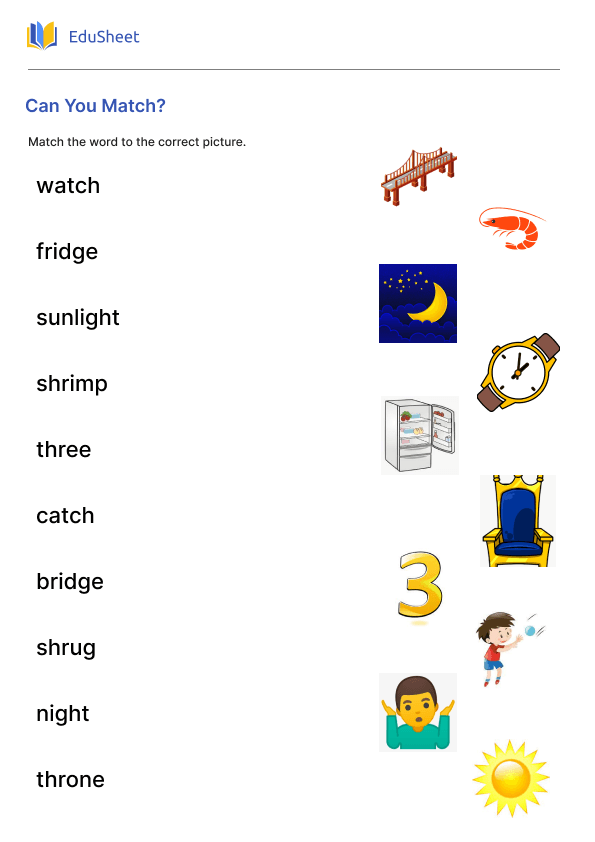 EduSheet

Can You Match?

Match the word to the correct picture.

watch

fridge

sunlight

shrimp

three

catch

bridge

shrug

night

throne

3